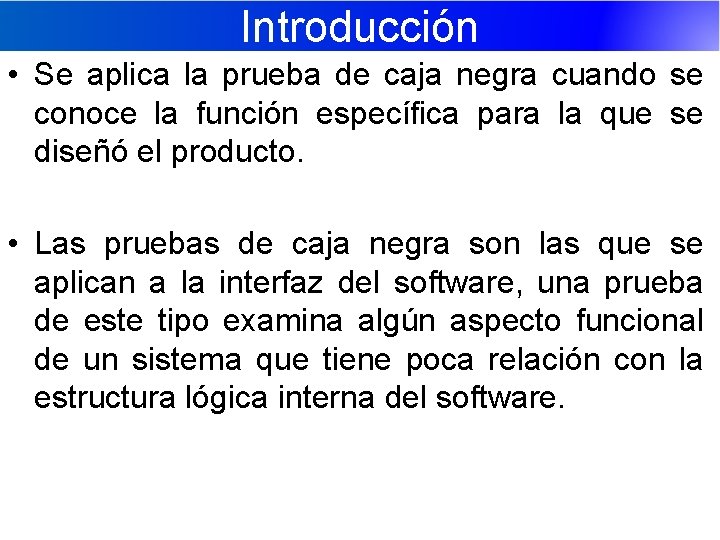 Introducción

• Se aplica la prueba de caja negra cuando se conoce la función específica para la que se diseñó el producto.

• Las pruebas de caja negra son las que se aplican a la interfaz del software, una prueba de este tipo examina algún aspecto funcional de un sistema que tiene poca relación con la estructura lógica interna del software.